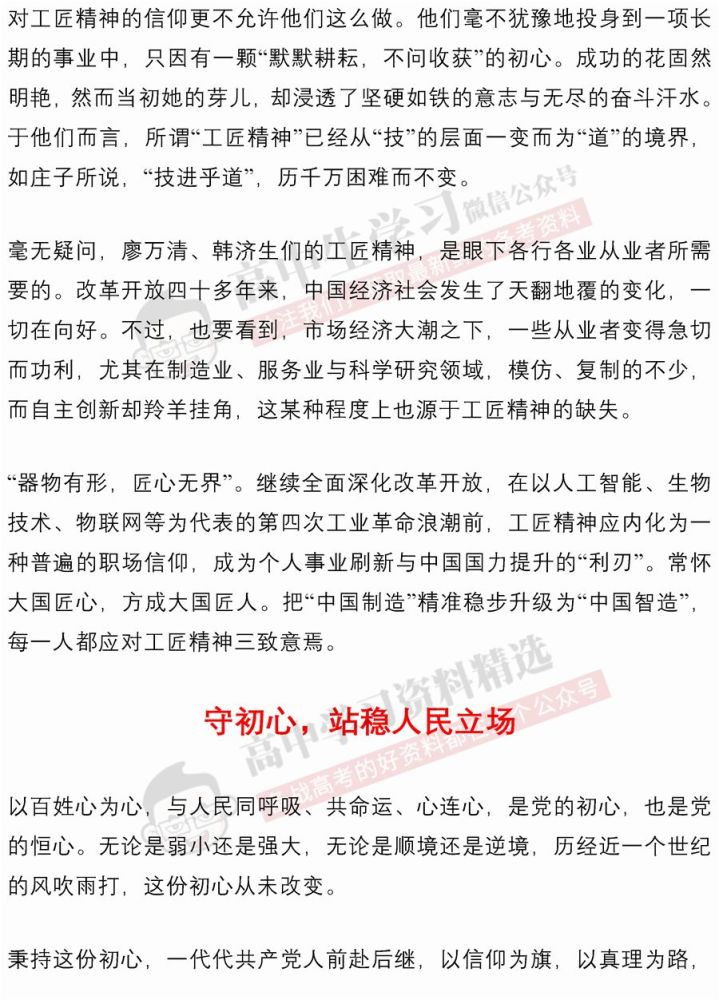 对工匠精神的信仰更不允许他们这么做。他们毫不犹豫地投身到一项长期的事业中，只因有一颗“默默耕耘，不问收获”的初心。成功的花固然明艳，然而当初她的芽儿，却浸透了坚硬如铁的意志与无尽的奋斗汗水。于他们而言，所谓“工匠精神”已经从“技”的层面一变而为“道”的境界，如庄子所说，“技进乎道”，历千万困难而不变。

毫无疑问，廖万清、韩济生们的工匠精神，是眼下各行各业从业者所需要的。改革开放四十多年来，中国经济社会发生了天翻地覆的变化，一切在向好。不过，也要看到，市场经济大潮之下，一些从业者变得急切而功利，尤其在制造业、服务业与科学研究领域，模仿、复制的不少，而自主创新却羚羊挂角，这某种程度上也源于工匠精神的缺失。

“器物有形，匠心无界”。继续全面深化改革开放，在以人工智能、生物技术、物联网等为代表的第四次工业革命浪潮前，工匠精神应内化为一种普遍的职场信仰，成为个人事业刷新与中国国力提升的“利刃”。常怀大国匠心，方成大国匠人。把“中国制造”精准稳步升级为“中国智造”，每一人都应对工匠精神三致意焉。

守初心，站稳人民立场

以百姓心为心，与人民同呼吸、共命运、心连心，是党的初心，也是党的恒心。无论是弱小还是强大，无论是顺境还是逆境，历经近一个世纪的风吹雨打，这份初心从未改变。

秉持这份初心，一代代共产党人前赴后继，以信仰为旗，以真理为路，

高中生学习 微信公众号

高中学习资料精选